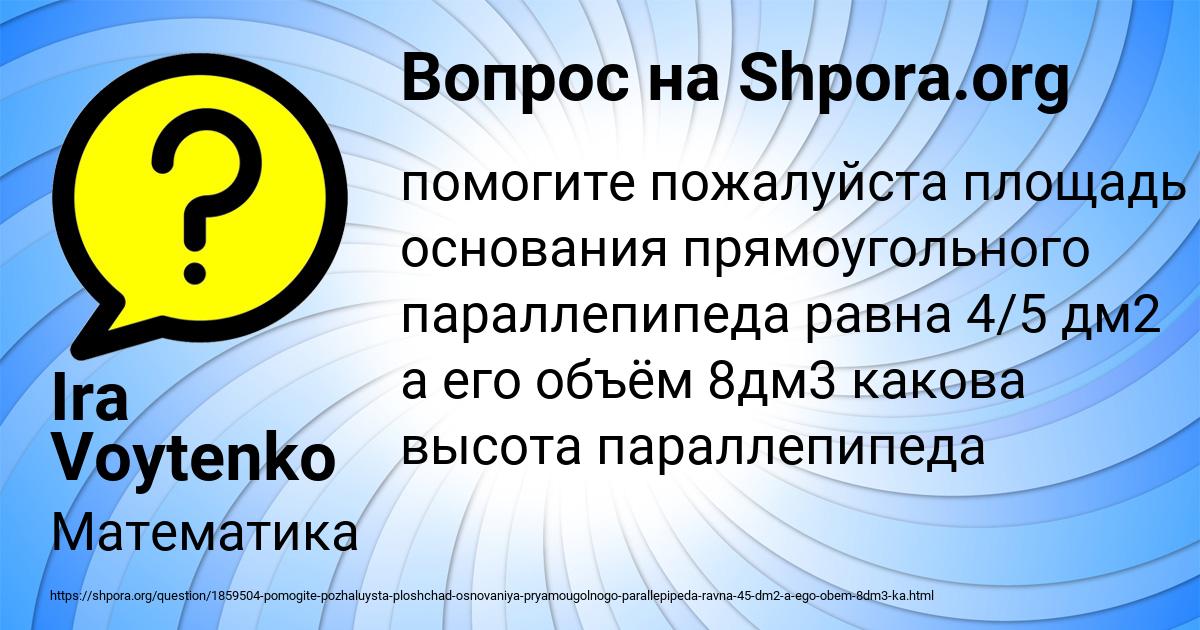 Вопрос на Shpora.org

помогите пожалуйста площадь основания прямоугольного параллепипеда равна 4/5 дм2 а его объём 8дм3 какова высота параллепипеда

Ira Voytenko

Математика

https://shpora.org/question/1859504-pomogite-pozhaluysta-ploshchad-osnovaniya-pryamougolnogo-parallepipeda-ravna-45-dm2-a-ego-obem-8dm3-ka.html